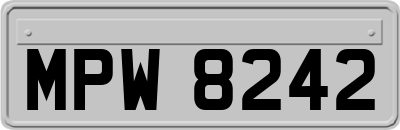 MPW 8242